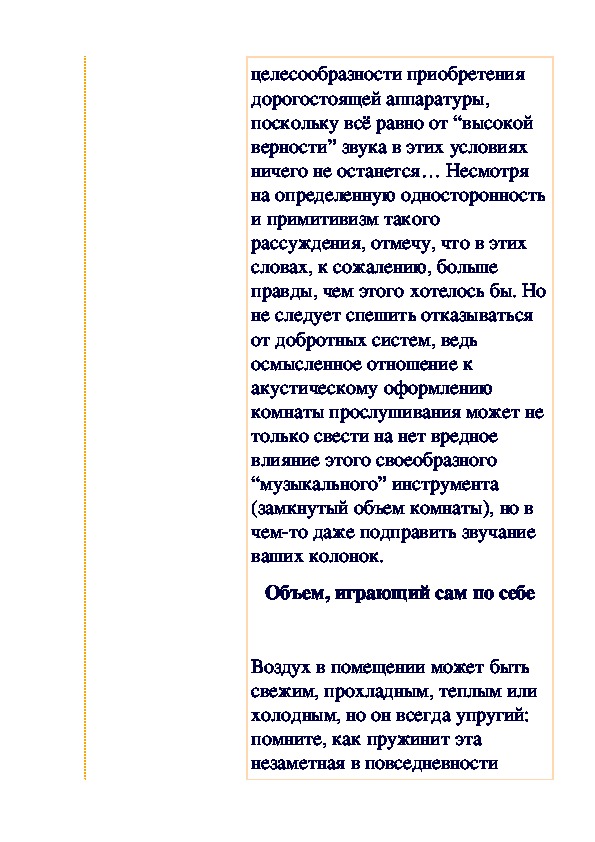 целесообразности приобретения дорогостоящей аппаратуры, поскольку всё равно от “высокой верности” звука в этих условиях ничего не останется… Несмотря на определенную односторонность и примитивизм такого рассуждения, отмечу, что в этих словах, к сожалению, больше правды, чем этого хотелось бы. Но не следует спешить отказываться от добротных систем, ведь осмысленное отношение к акустическому оформлению комнаты прослушивания может не только свести на нет вредное влияние этого своеобразного “музыкального” инструмента (замкнутый объем комнаты), но в чем-то даже подправить звучание ваших колонок.

Объем, играющий сам по себе

Воздух в помещении может быть свежим, прохладным, теплым или холодным, но он всегда упругий: помните, как пружинит эта незаметная в повседневности